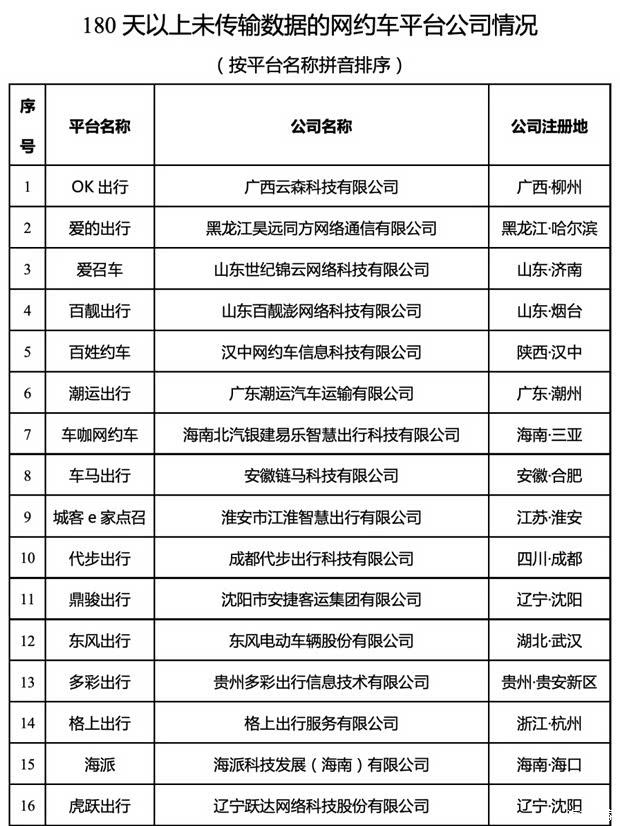 180 天以上未传输数据的网约车平台公司情况

（按平台名称拼音排序）

| 序号 | 平台名称 | 公司名称 | 公司注册地 |
|---|---|---|---|
| 1 | OK 出行 | 广西云森科技有限公司 | 广西·柳州 |
| 2 | 爱的出行 | 黑龙江昊远同方网络通信有限公司 | 黑龙江·哈尔滨 |
| 3 | 爱召车 | 山东世纪锦云网络科技有限公司 | 山东·济南 |
| 4 | 百靓出行 | 山东百靓澎网络科技有限公司 | 山东·烟台 |
| 5 | 百姓约车 | 汉中网约车信息科技有限公司 | 陕西·汉中 |
| 6 | 潮运出行 | 广东潮运汽车运输有限公司 | 广东·潮州 |
| 7 | 车咖网约车 | 海南北汽银建易乐智慧出行科技有限公司 | 海南·三亚 |
| 8 | 车马出行 | 安徽链马科技有限公司 | 安徽·合肥 |
| 9 | 城客 e 家点召 | 淮安市江淮智慧出行有限公司 | 江苏·淮安 |
| 10 | 代步出行 | 成都代步出行科技有限公司 | 四川·成都 |
| 11 | 鼎骏出行 | 沈阳市安捷客运集团有限公司 | 辽宁·沈阳 |
| 12 | 东风出行 | 东风电动车辆股份有限公司 | 湖北·武汉 |
| 13 | 多彩出行 | 贵州多彩出行信息技术有限公司 | 贵州·贵安新区 |
| 14 | 格上出行 | 格上出行服务有限公司 | 浙江·杭州 |
| 15 | 海派 | 海派科技发展（海南）有限公司 | 海南·海口 |
| 16 | 虎跃出行 | 辽宁跃达网络科技股份有限公司 | 辽宁·沈阳 |